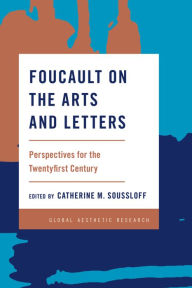 FOUCAULT ON THE ARTS AND LETTERS

Perspectives for the Twentyfirst Century

EDITED BY CATHERINE M. SOUSSLOFF

GLOBAL AESTHETIC RESEARCH